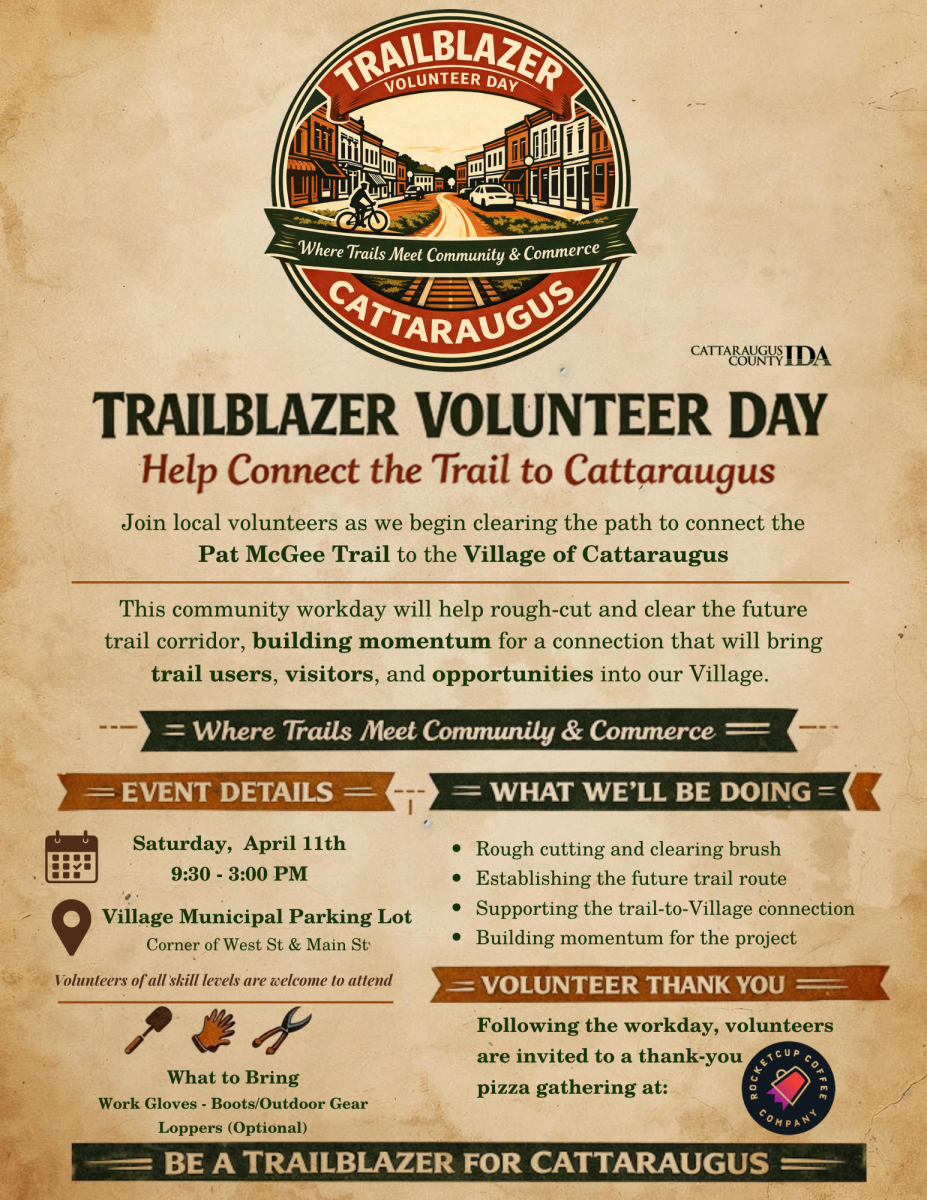 TRAILBLAZER
VOLUNTEER DAY
Where Trails Meet Community & Commerce
CATTARAUGUS

CATTARAUGUS COUNTY IDA

TRAILBLAZER VOLUNTEER DAY
Help Connect the Trail to Cattaraugus

Join local volunteers as we begin clearing the path to connect the Pat McGee Trail to the Village of Cattaraugus

This community workday will help rough-cut and clear the future trail corridor, building momentum for a connection that will bring trail users, visitors, and opportunities into our Village.

Where Trails Meet Communily & Commerce

EVENT DETAILS

Saturday, April 11th
9:30 - 3:00 PM

Village Municipal Parking Lot
Corner of West St & Main St

Volunteers of all skill levels are welcome to attend

What to Bring
Work Gloves - Boots/Outdoor Gear
Loppers (Optional)

WHAT WE'LL BE DOING

• Rough cutting and clearing brush
• Establishing the future trail route
• Supporting the trail-to-Village connection
• Building momentum for the project

VOLUNTEER THANK YOU

Following the workday, volunteers are invited to a thank-you pizza gathering at:

ROCKETCUP COFFEE COMPANY

BE A TRAILBLAZER FOR CATTARAUGUS